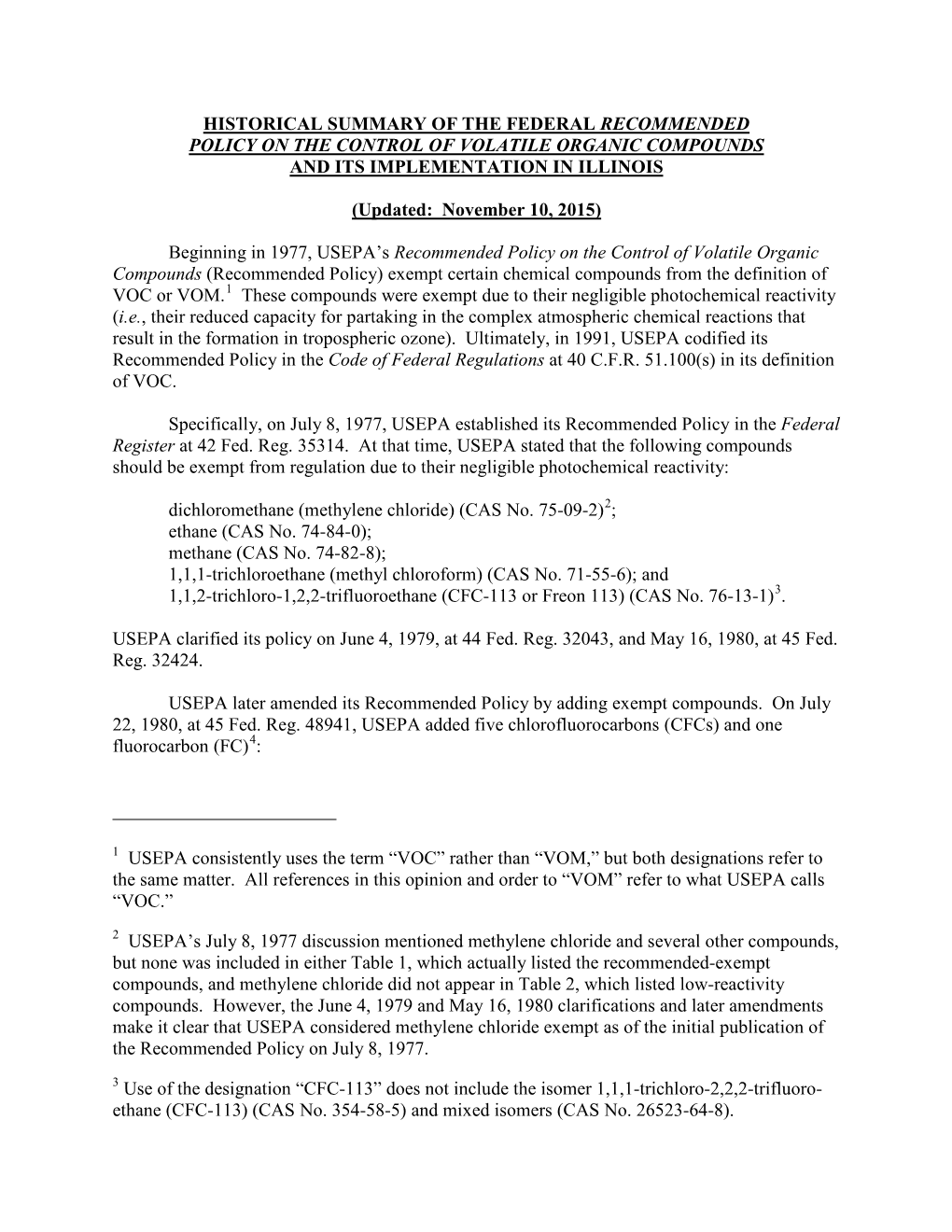 HISTORICAL SUMMARY OF THE FEDERAL RECOMMENDED POLICY ON THE CONTROL OF VOLATILE ORGANIC COMPOUNDS AND ITS IMPLEMENTATION IN ILLINOIS

(Updated: November 10, 2015)

Beginning in 1977, USEPA's Recommended Policy on the Control of Volatile Organic Compounds (Recommended Policy) exempt certain chemical compounds from the definition of VOC or VOM.$^1$ These compounds were exempt due to their negligible photochemical reactivity (i.e., their reduced capacity for partaking in the complex atmospheric chemical reactions that result in the formation in tropospheric ozone). Ultimately, in 1991, USEPA codified its Recommended Policy in the Code of Federal Regulations at 40 C.F.R. 51.100(s) in its definition of VOC.

Specifically, on July 8, 1977, USEPA established its Recommended Policy in the Federal Register at 42 Fed. Reg. 35314. At that time, USEPA stated that the following compounds should be exempt from regulation due to their negligible photochemical reactivity:

dichloromethane (methylene chloride) (CAS No. 75-09-2)$^2$;
ethane (CAS No. 74-84-0);
methane (CAS No. 74-82-8);
1,1,1-trichloroethane (methyl chloroform) (CAS No. 71-55-6); and
1,1,2-trichloro-1,2,2-trifluoroethane (CFC-113 or Freon 113) (CAS No. 76-13-1)$^3$.

USEPA clarified its policy on June 4, 1979, at 44 Fed. Reg. 32043, and May 16, 1980, at 45 Fed. Reg. 32424.

USEPA later amended its Recommended Policy by adding exempt compounds. On July 22, 1980, at 45 Fed. Reg. 48941, USEPA added five chlorofluorocarbons (CFCs) and one fluorocarbon (FC)$^4$:

$^1$ USEPA consistently uses the term "VOC" rather than "VOM," but both designations refer to the same matter. All references in this opinion and order to "VOM" refer to what USEPA calls "VOC."

$^2$ USEPA's July 8, 1977 discussion mentioned methylene chloride and several other compounds, but none was included in either Table 1, which actually listed the recommended-exempt compounds, and methylene chloride did not appear in Table 2, which listed low-reactivity compounds. However, the June 4, 1979 and May 16, 1980 clarifications and later amendments make it clear that USEPA considered methylene chloride exempt as of the initial publication of the Recommended Policy on July 8, 1977.

$^3$ Use of the designation "CFC-113" does not include the isomer 1,1,1-trichloro-2,2,2-trifluoroethane (CFC-113) (CAS No. 354-58-5) and mixed isomers (CAS No. 26523-64-8).